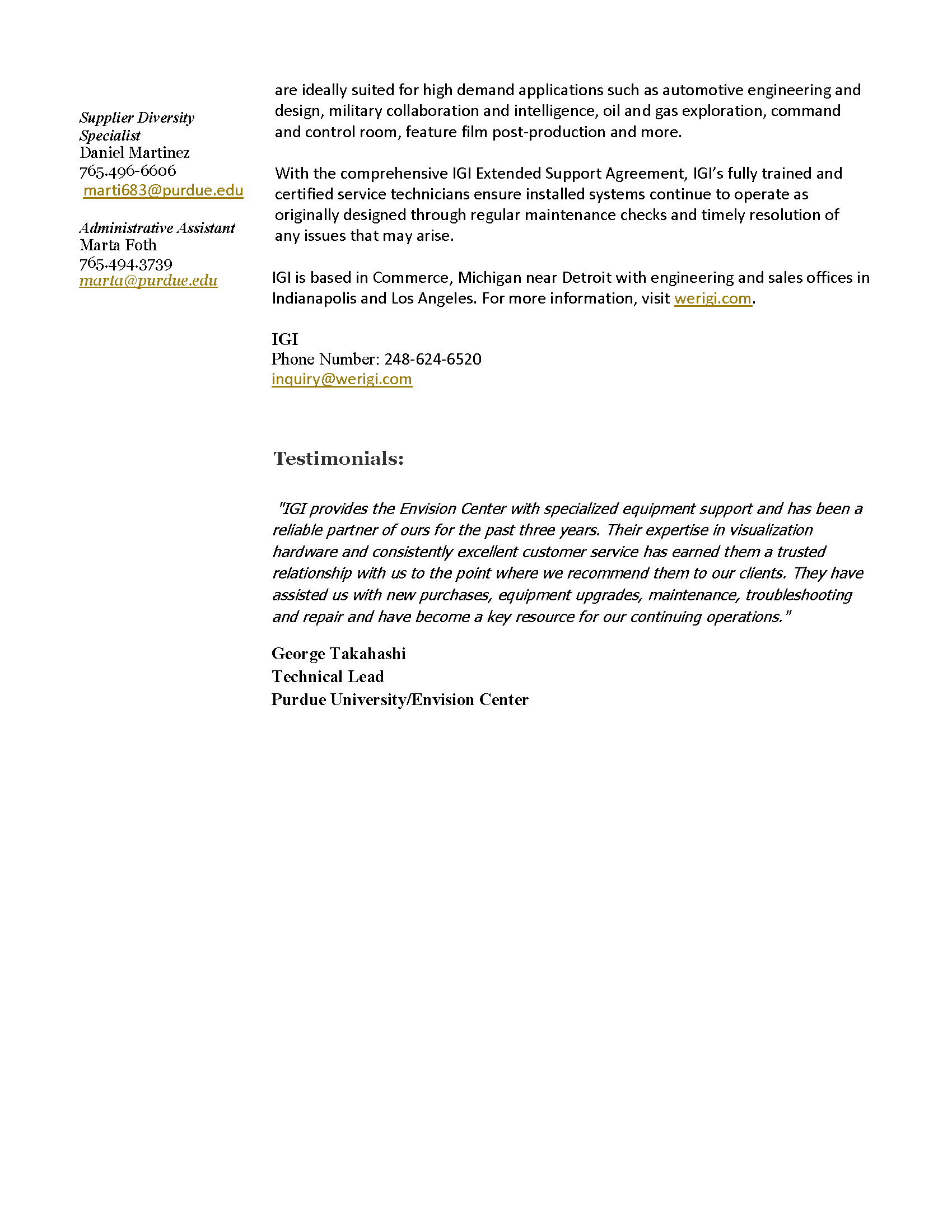 Supplier Diversity Specialist
Daniel Martinez
765.496-6606
marti683@purdue.edu

Administrative Assistant
Marta Foth
765.494.3739
marta@purdue.edu

are ideally suited for high demand applications such as automotive engineering and design, military collaboration and intelligence, oil and gas exploration, command and control room, feature film post-production and more.

With the comprehensive IGI Extended Support Agreement, IGI's fully trained and certified service technicians ensure installed systems continue to operate as originally designed through regular maintenance checks and timely resolution of any issues that may arise.

IGI is based in Commerce, Michigan near Detroit with engineering and sales offices in Indianapolis and Los Angeles. For more information, visit werigi.com.

IGI
Phone Number: 248-624-6520
inquiry@werigi.com

Testimonials:

"IGI provides the Envision Center with specialized equipment support and has been a reliable partner of ours for the past three years. Their expertise in visualization hardware and consistently excellent customer service has earned them a trusted relationship with us to the point where we recommend them to our clients. They have assisted us with new purchases, equipment upgrades, maintenance, troubleshooting and repair and have become a key resource for our continuing operations."

George Takahashi
Technical Lead
Purdue University/Envision Center